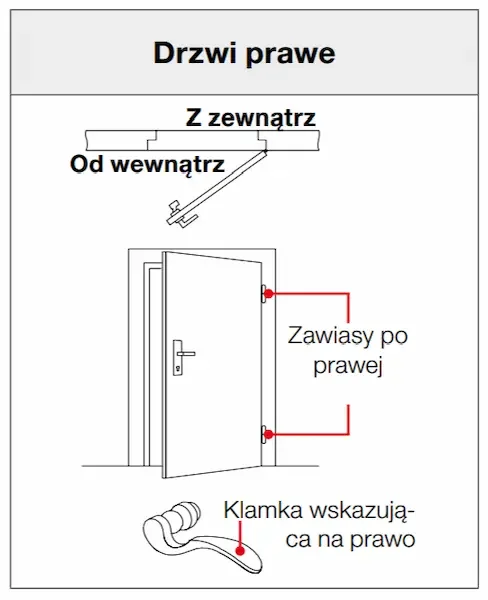 Drzwi prawe

Z zewnątrz

Od wewnątrz

Zawiasy po prawej

Klamka wskazująca na prawo